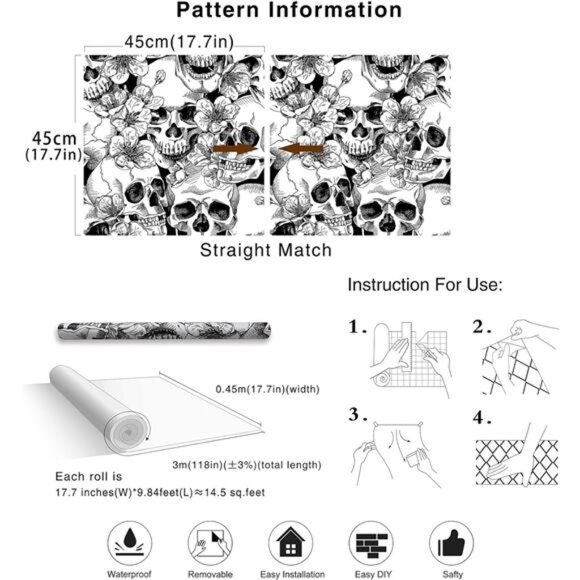 Pattern Information

45cm(17.7in)

45cm
(17.7in)

Straight Match

Instruction For Use:

1.

2.

3.

4.

0.45m(17.7in)(width)

3m(118in)(±3%)(total length)

Each roll is
17.7 inches(W)*9.84feet(L)≈14.5 sq.feet

Waterproof

Removable

Easy Installation

Easy DIY

Safty